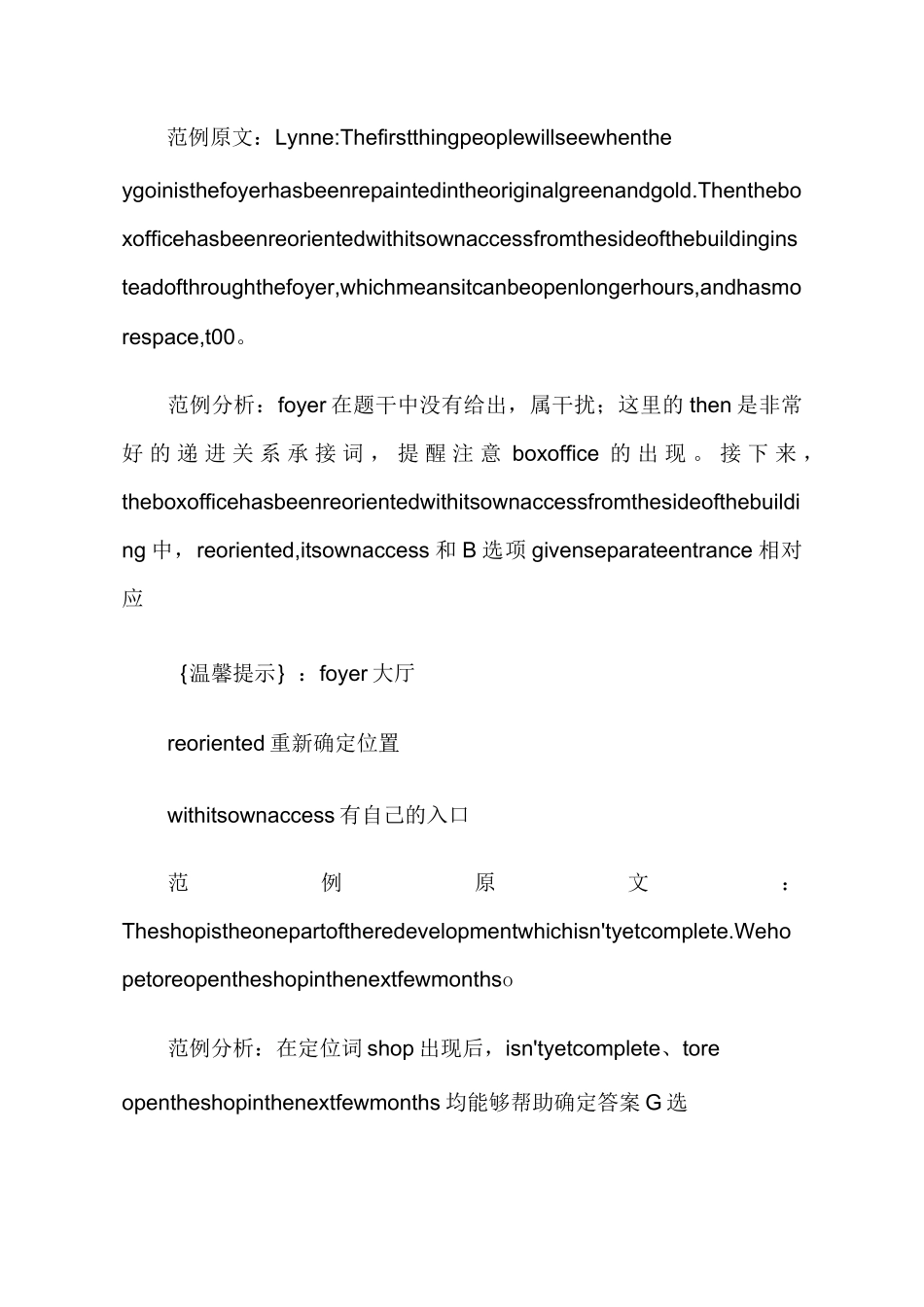 范例原文：Lynne:Thefirstthingpeoplewillseewhentheygoinisthefoyerhasbeenrepaintedintheoriginalgreenandgold.Thentheboxofficehasbeenreorientedwithitsownaccessfromthesideofthebuildinginsteadofthroughthefoyer,whichmeansitcanbeopenlongerhours,andhasmorespace,t00。

范例分析：foyer在题干中没有给出，属干扰；这里的then是非常好的递进关系承接词，提醒注意boxoffice的出现。接下来，theboxofficehasbeenreorientedwithitsownaccessfromthesideofthebuilding中，reoriented,itsownaccess和B选项givenseparateentrance相对应

{温馨提示}：foyer大厅

reoriented重新确定位置

withitsownaccess有自己的入口

范例原文：Theshopistheonepartoftheredevelopmentwhichisn'tyetcomplete.Wehopetoreopentheshopinthenextfewmonthso

范例分析：在定位词shop出现后，isn'tyetcomplete、toreopentheshopinthenextfewmonths均能够帮助确定答案G选